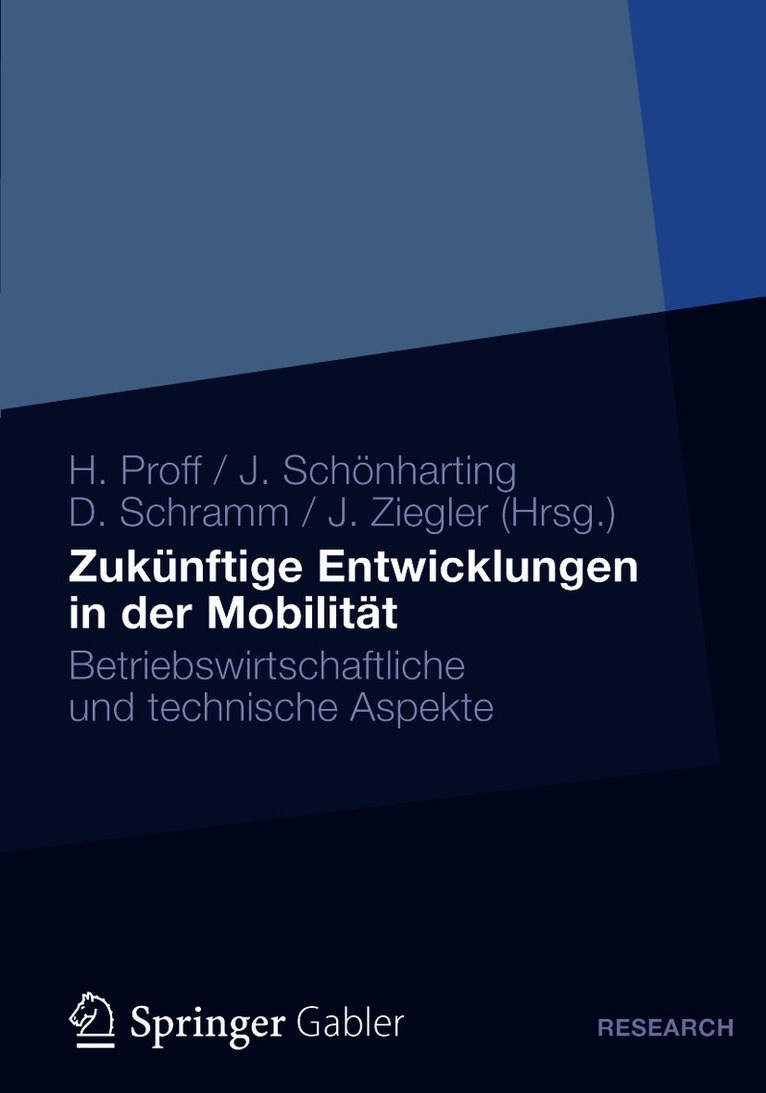 H. Proff / J. Schönharting
D. Schramm / J. Ziegler (Hrsg.)

Zukünftige Entwicklungen in der Mobilität

Betriebswirtschaftliche und technische Aspekte

Springer Gabler

RESEARCH